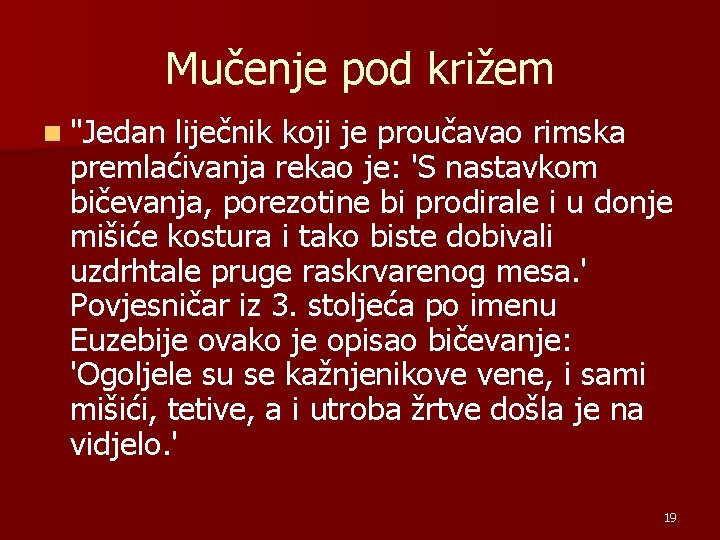 Mučenje pod križem

"Jedan liječnik koji je proučavao rimska premlaćivanja rekao je: 'S nastavkom bičevanja, porezotine bi prodirale i u donje mišiće kostura i tako biste dobivali uzdrhtale pruge raskrvarenog mesa.' Povjesničar iz 3. stoljeća po imenu Euzebije ovako je opisao bičevanje: 'Ogoljele su se kažnjenikove vene, i sami mišići, tetive, a i utroba žrtve došla je na vidjelo.'

19